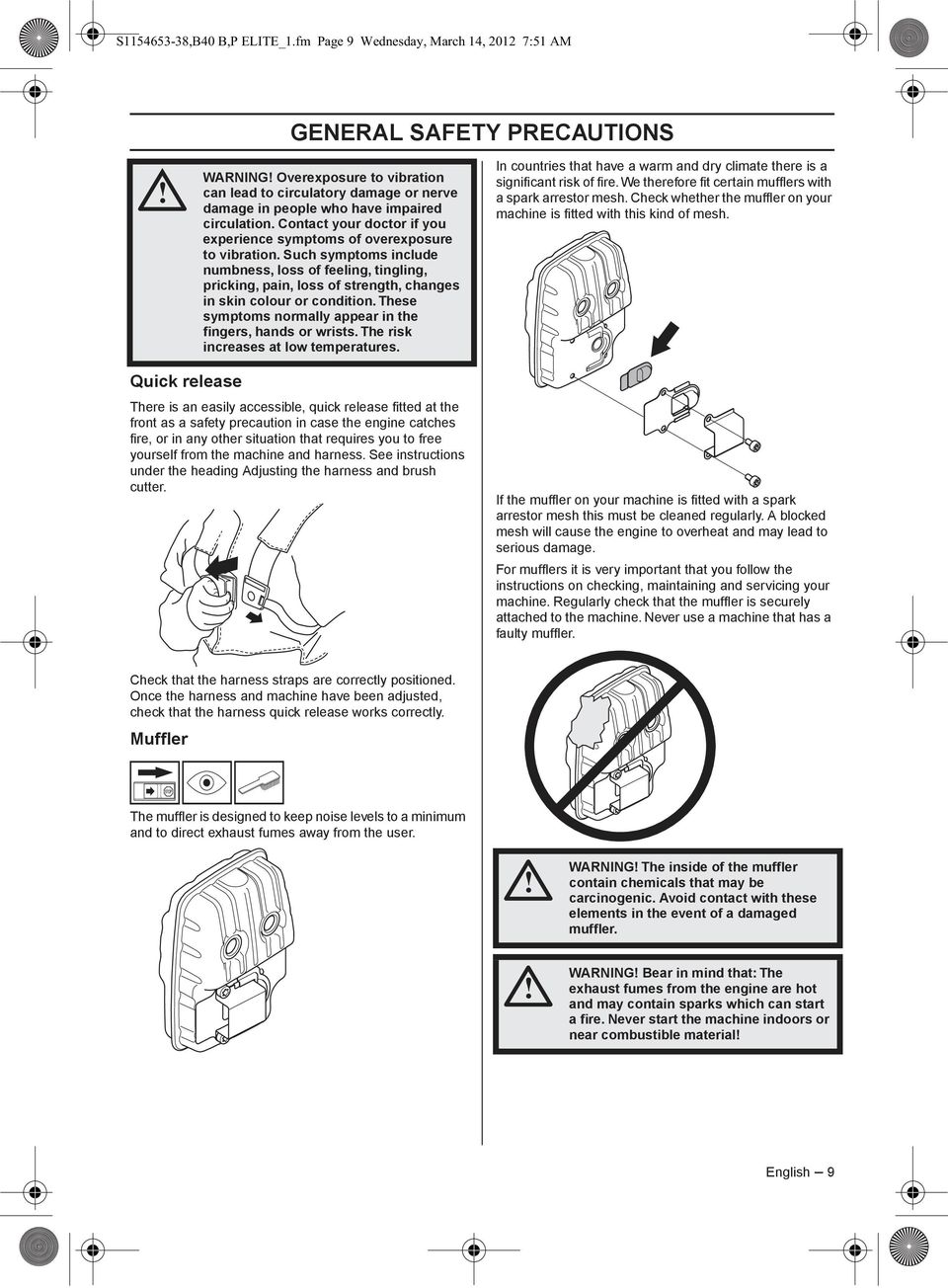 S1154653-38,B40 B,P ELITE_1.fm Page 9 Wednesday, March 14, 2012 7:51 AM

GENERAL SAFETY PRECAUTIONS

WARNING! Overexposure to vibration can lead to circulatory damage or nerve damage in people who have impaired circulation. Contact your doctor if you experience symptoms of overexposure to vibration. Such symptoms include numbness, loss of feeling, tingling, pricking, pain, loss of strength, changes in skin colour or condition. These symptoms normally appear in the fingers, hands or wrists. The risk increases at low temperatures.

Quick release

There is an easily accessible, quick release fitted at the front as a safety precaution in case the engine catches fire, or in any other situation that requires you to free yourself from the machine and harness. See instructions under the heading Adjusting the harness and brush cutter.

Check that the harness straps are correctly positioned. Once the harness and machine have been adjusted, check that the harness quick release works correctly.

Muffler

The muffler is designed to keep noise levels to a minimum and to direct exhaust fumes away from the user.

In countries that have a warm and dry climate there is a significant risk of fire. We therefore fit certain mufflers with a spark arrestor mesh. Check whether the muffler on your machine is fitted with this kind of mesh.

If the muffler on your machine is fitted with a spark arrestor mesh this must be cleaned regularly. A blocked mesh will cause the engine to overheat and may lead to serious damage.

For mufflers it is very important that you follow the instructions on checking, maintaining and servicing your machine. Regularly check that the muffler is securely attached to the machine. Never use a machine that has a faulty muffler.

WARNING! The inside of the muffler contain chemicals that may be carcinogenic. Avoid contact with these elements in the event of a damaged muffler.

WARNING! Bear in mind that: The exhaust fumes from the engine are hot and may contain sparks which can start a fire. Never start the machine indoors or near combustible material!

English – 9